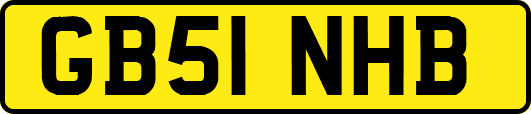 GB51 NHB